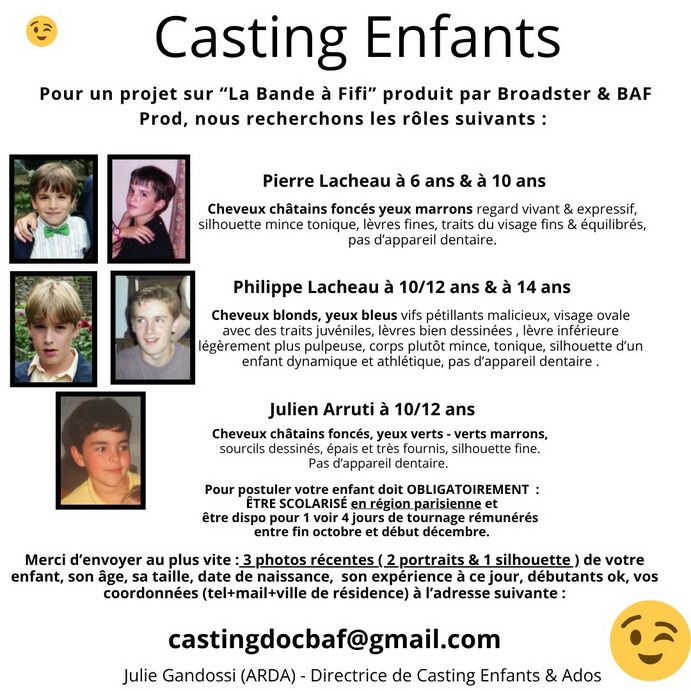 Casting Enfants

Pour un projet sur “La Bande à Fifi” produit par Broadster & BAF Prod, nous recherchons les rôles suivants :

Pierre Lacheau à 6 ans & à 10 ans

Cheveux châtains foncés yeux marrons regard vivant & expressif, silhouette mince tonique, lèvres fines, traits du visage fins & équilibrés, pas d’appareil dentaire.

Philippe Lacheau à 10/12 ans & à 14 ans

Cheveux blonds, yeux bleus vifs pétillants malicieux, visage ovale avec des traits juvéniles, lèvres bien dessinées , lèvre inférieure légèrement plus pulpeuse, corps plutôt mince, tonique, silhouette d’un enfant dynamique et athlétique, pas d’appareil dentaire .

Julien Arruti à 10/12 ans

Cheveux châtains foncés, yeux verts - verts marrons, sourcils dessinés, épais et très fournis, silhouette fine. Pas d’appareil dentaire.

Pour postuler votre enfant doit OBLIGATOIREMENT : ÊTRE SCOLARISÉ en région parisienne et être dispo pour 1 voir 4 jours de tournage rémunérés entre fin octobre et début décembre.

Merci d’envoyer au plus vite : 3 photos récentes ( 2 portraits & 1 silhouette ) de votre enfant, son âge, sa taille, date de naissance, son expérience à ce jour, débutants ok, vos coordonnées (tel+mail+ville de résidence) à l’adresse suivante :

castingdocbaf@gmail.com

Julie Gandossi (ARDA) - Directrice de Casting Enfants & Ados